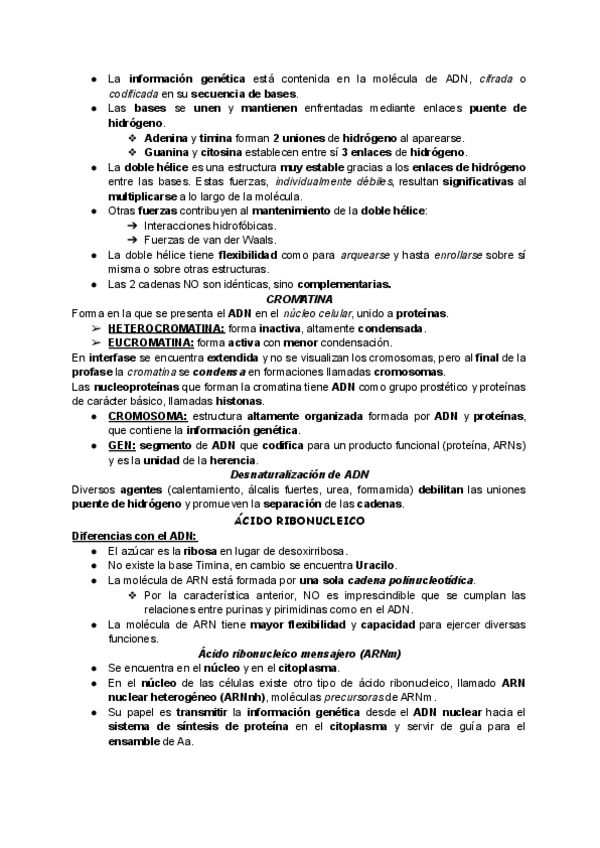 ● La información genética está contenida en la molécula de ADN, cifrada o codificada en su secuencia de bases.
● Las bases se unen y mantienen enfrentadas mediante enlaces puente de hidrógeno.
❖ Adenina y timina forman 2 uniones de hidrógeno al aparearse.
❖ Guanina y citosina establecen entre sí 3 enlaces de hidrógeno.
● La doble hélice es una estructura muy estable gracias a los enlaces de hidrógeno entre las bases. Estas fuerzas, individualmente débiles, resultan significativas al multiplicarse a lo largo de la molécula.
● Otras fuerzas contribuyen al mantenimiento de la doble hélice:
➔ Interacciones hidrofóbicas.
➔ Fuerzas de van der Waals.
● La doble hélice tiene flexibilidad como para arquearse y hasta enrollarse sobre sí misma o sobre otras estructuras.
● Las 2 cadenas NO son idénticas, sino complementarias.

CROMATINA

Forma en la que se presenta el ADN en el núcleo celular, unido a proteínas.
➢ HETEROCROMATINA: forma inactiva, altamente condensada.
➢ EUCROMATINA: forma activa con menor condensación.
En interfase se encuentra extendida y no se visualizan los cromosomas, pero al final de la profase la cromatina se condensa en formaciones llamadas cromosomas.
Las nucleoproteínas que forman la cromatina tiene ADN como grupo prostético y proteínas de carácter básico, llamadas histonas.
● CROMOSOMA: estructura altamente organizada formada por ADN y proteínas, que contiene la información genética.
● GEN: segmento de ADN que codifica para un producto funcional (proteína, ARNs) y es la unidad de la herencia.

Desnaturalización de ADN

Diversos agentes (calentamiento, álcalis fuertes, urea, formamida) debilitan las uniones puente de hidrógeno y promueven la separación de las cadenas.

ÁCIDO RIBONUCLEICO

Diferencias con el ADN:
● El azúcar es la ribosa en lugar de desoxirribosa.
● No existe la base Timina, en cambio se encuentra Uracilo.
● La molécula de ARN está formada por una sola cadena polinucleotídica.
❖ Por la característica anterior, NO es imprescindible que se cumplan las relaciones entre purinas y pirimidinas como en el ADN.
● La molécula de ARN tiene mayor flexibilidad y capacidad para ejercer diversas funciones.

Ácido ribonucleico mensajero (ARNm)

● Se encuentra en el núcleo y en el citoplasma.
● En el núcleo de las células existe otro tipo de ácido ribonucleico, llamado ARN nuclear heterogéneo (ARNnh), moléculas precursoras de ARNm.
● Su papel es transmitir la información genética desde el ADN nuclear hacia el sistema de síntesis de proteína en el citoplasma y servir de guía para el ensamble de Aa.